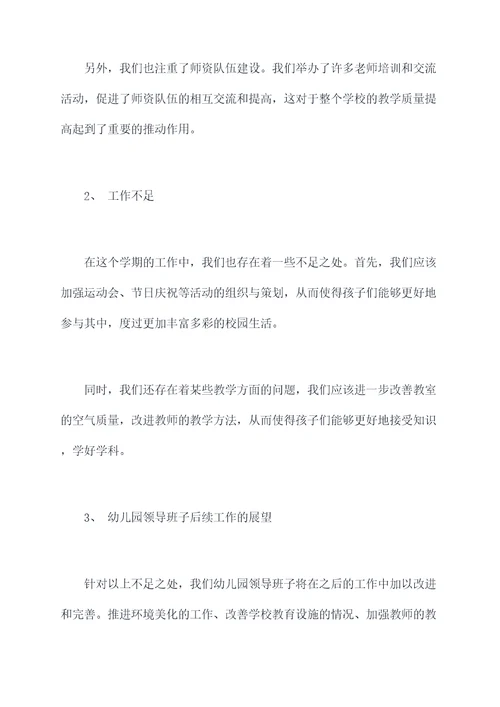 另外，我们也注重了师资队伍建设。我们举办了许多老师培训和交流活动，促进了师资队伍的相互交流和提高，这对于整个学校的教学质量提高起到了重要的推动作用。

2、 工作不足

在这个学期的工作中，我们也存在着一些不足之处。首先，我们应该加强运动会、节日庆祝等活动的组织与策划，从而使得孩子们能够更好地参与其中，度过更加丰富多彩的校园生活。

同时，我们还存在着某些教学方面的问题，我们应该进一步改善教室的空气质量，改进教师的教学方法，从而使得孩子们能够更好地接受知识，学好学科。

3、 幼儿园领导班子后续工作的展望

针对以上不足之处，我们幼儿园领导班子将在之后的工作中加以改进和完善。推进环境美化的工作、改善学校教育设施的情况、加强教师的教